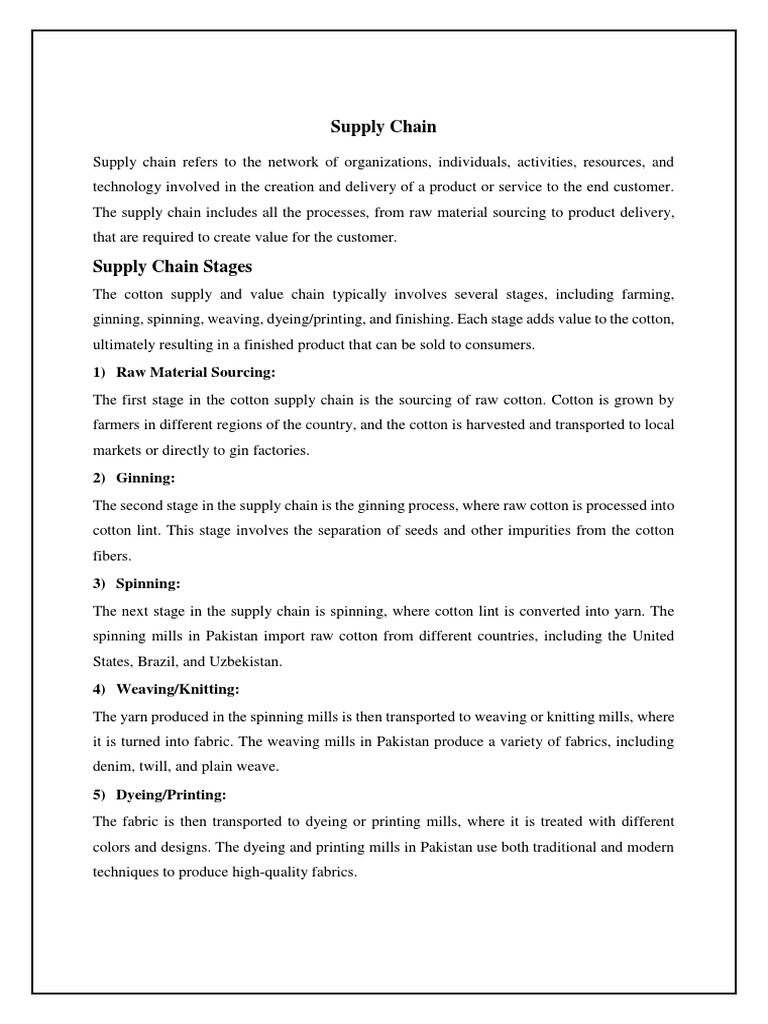 Supply Chain

Supply chain refers to the network of organizations, individuals, activities, resources, and technology involved in the creation and delivery of a product or service to the end customer. The supply chain includes all the processes, from raw material sourcing to product delivery, that are required to create value for the customer.

Supply Chain Stages

The cotton supply and value chain typically involves several stages, including farming, ginning, spinning, weaving, dyeing/printing, and finishing. Each stage adds value to the cotton, ultimately resulting in a finished product that can be sold to consumers.

1) Raw Material Sourcing:

The first stage in the cotton supply chain is the sourcing of raw cotton. Cotton is grown by farmers in different regions of the country, and the cotton is harvested and transported to local markets or directly to gin factories.

2) Ginning:

The second stage in the supply chain is the ginning process, where raw cotton is processed into cotton lint. This stage involves the separation of seeds and other impurities from the cotton fibers.

3) Spinning:

The next stage in the supply chain is spinning, where cotton lint is converted into yarn. The spinning mills in Pakistan import raw cotton from different countries, including the United States, Brazil, and Uzbekistan.

4) Weaving/Knitting:

The yarn produced in the spinning mills is then transported to weaving or knitting mills, where it is turned into fabric. The weaving mills in Pakistan produce a variety of fabrics, including denim, twill, and plain weave.

5) Dyeing/Printing:

The fabric is then transported to dyeing or printing mills, where it is treated with different colors and designs. The dyeing and printing mills in Pakistan use both traditional and modern techniques to produce high-quality fabrics.